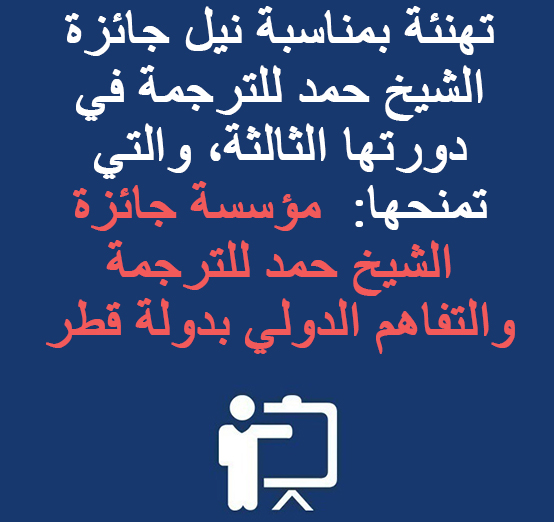 تهنئة بمناسبة نيل جائزة الشيخ حمد للترجمة في دورتها الثالثة، والتي تمنحها: مؤسسة جائزة الشيخ حمد للترجمة والتفاهم الدولي بدولة قطر